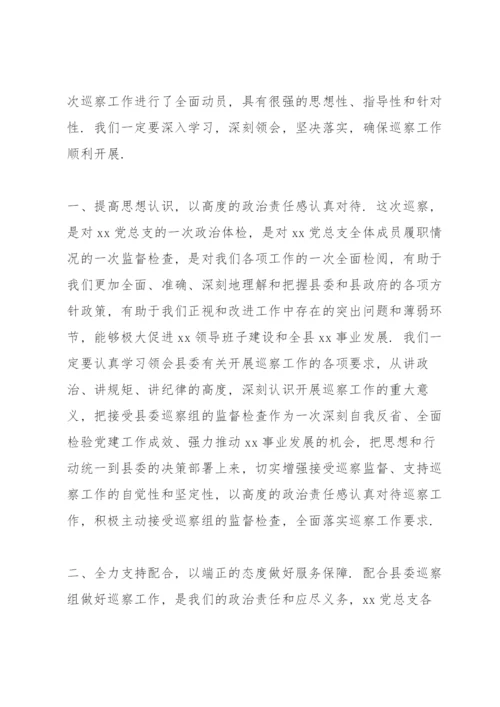 次巡察工作进行了全面动员，具有很强的思想性、指导性和针对性．我们一定要深入学习，深刻领会，坚决落实，确保巡察工作顺利开展．

一、提高思想认识，以高度的政治责任感认真对待．这次巡察，是对 xx 党总支的一次政治体检，是对 xx 党总支全体成员履职情况的一次监督检查，是对我们各项工作的一次全面检阅，有助于我们更加全面、准确、深刻地理解和把握县委和县政府的各项方针政策，有助于我们正视和改进工作中存在的突出问题和薄弱环节，能够极大促进 xx 领导班子建设和全县 xx 事业发展．我们一定要认真学习领会县委有关开展巡察工作的各项要求，从讲政治、讲规矩、讲纪律的高度，深刻认识开展巡察工作的重大意义，把接受县委巡察组的监督检查作为一次深刻自我反省、全面检验党建工作成效、强力推动 xx 事业发展的机会，把思想和行动统一到县委的决策部署上来，切实增强接受巡察监督、支持巡察工作的自觉性和坚定性，以高度的政治责任感认真对待巡察工作，积极主动接受巡察组的监督检查，全面落实巡察工作要求．

二、全力支持配合，以端正的态度做好服务保障．配合县委巡察组做好巡察工作，是我们的政治责任和应尽义务，xx 党总支各